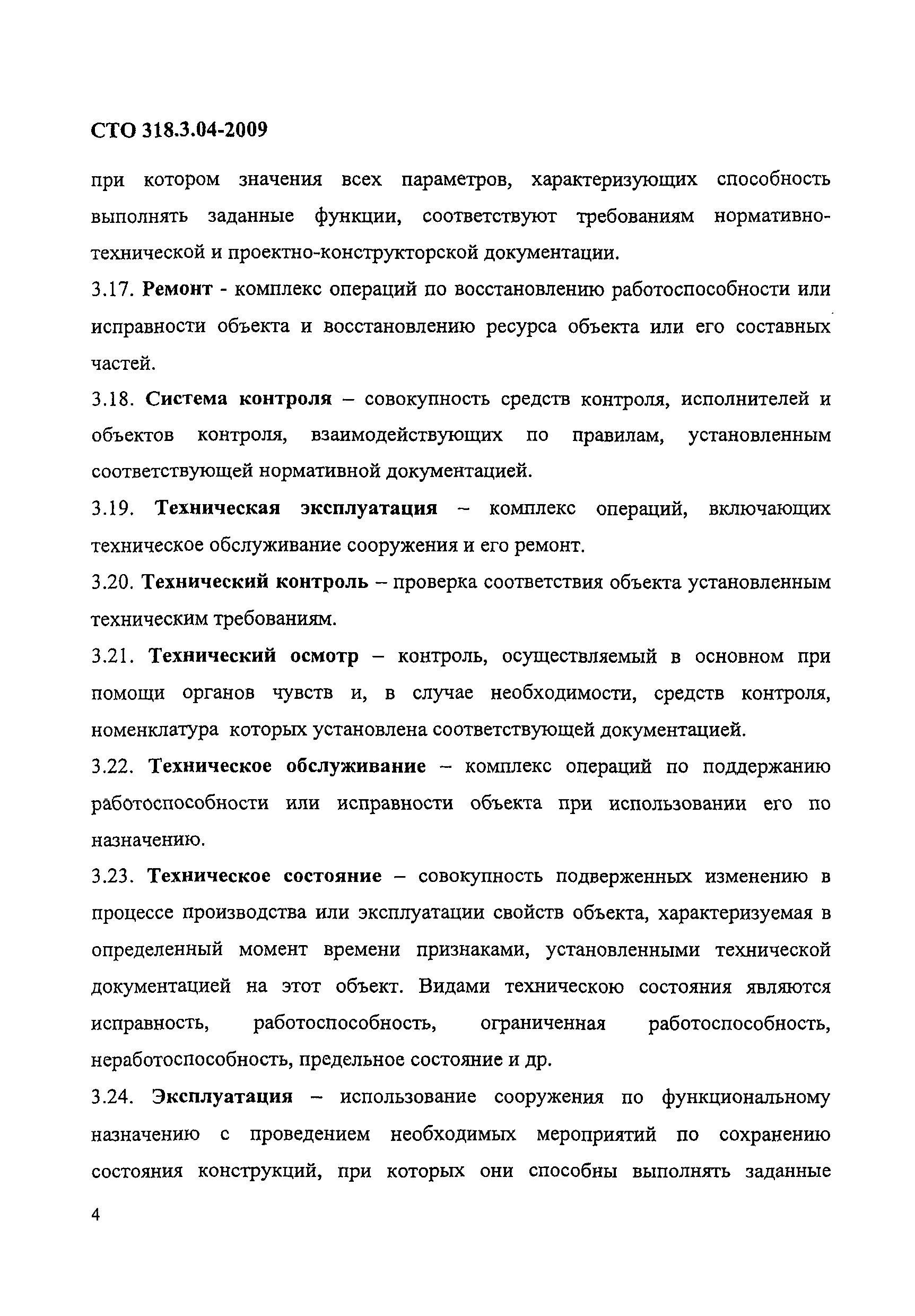 СТО 318.3.04-2009

при котором значения всех параметров, характеризующих способность выполнять заданные функции, соответствуют требованиям нормативно-технической и проектно-конструкторской документации.

3.17. Ремонт - комплекс операций по восстановлению работоспособности или исправности объекта и восстановлению ресурса объекта или его составных частей.

3.18. Система контроля – совокупность средств контроля, исполнителей и объектов контроля, взаимодействующих по правилам, установленным соответствующей нормативной документацией.

3.19. Техническая эксплуатация – комплекс операций, включающих техническое обслуживание сооружения и его ремонт.

3.20. Технический контроль – проверка соответствия объекта установленным техническим требованиям.

3.21. Технический осмотр – контроль, осуществляемый в основном при помощи органов чувств и, в случае необходимости, средств контроля, номенклатура которых установлена соответствующей документацией.

3.22. Техническое обслуживание – комплекс операций по поддержанию работоспособности или исправности объекта при использовании его по назначению.

3.23. Техническое состояние – совокупность подверженных изменению в процессе производства или эксплуатации свойств объекта, характеризуемая в определенный момент времени признаками, установленными технической документацией на этот объект. Видами техническою состояния являются исправность, работоспособность, ограниченная работоспособность, неработоспособность, предельное состояние и др.

3.24. Эксплуатация – использование сооружения по функциональному назначению с проведением необходимых мероприятий по сохранению состояния конструкций, при которых они способны выполнять заданные

4